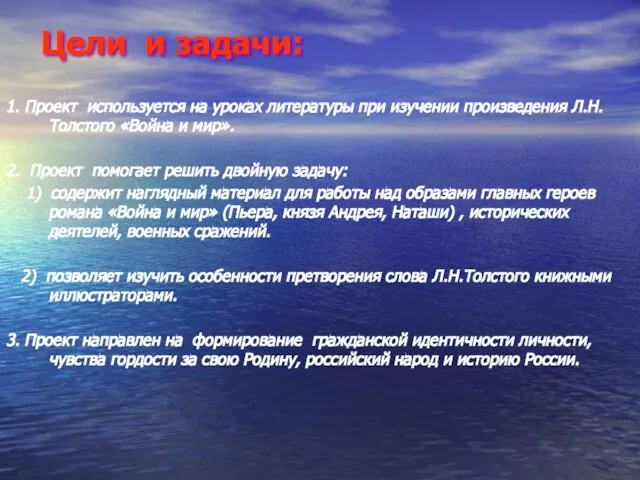 Цели и задачи:

1. Проект используется на уроках литературы при изучении произведения Л.Н. Толстого «Война и мир».

2. Проект помогает решить двойную задачу:

1) содержит наглядный материал для работы над образами главных героев романа «Война и мир» (Пьера, князя Андрея, Наташи) , исторических деятелей, военных сражений.

2) позволяет изучить особенности претворения слова Л.Н.Толстого книжными иллюстраторами.

3. Проект направлен на формирование гражданской идентичности личности, чувства гордости за свою Родину, российский народ и историю России.